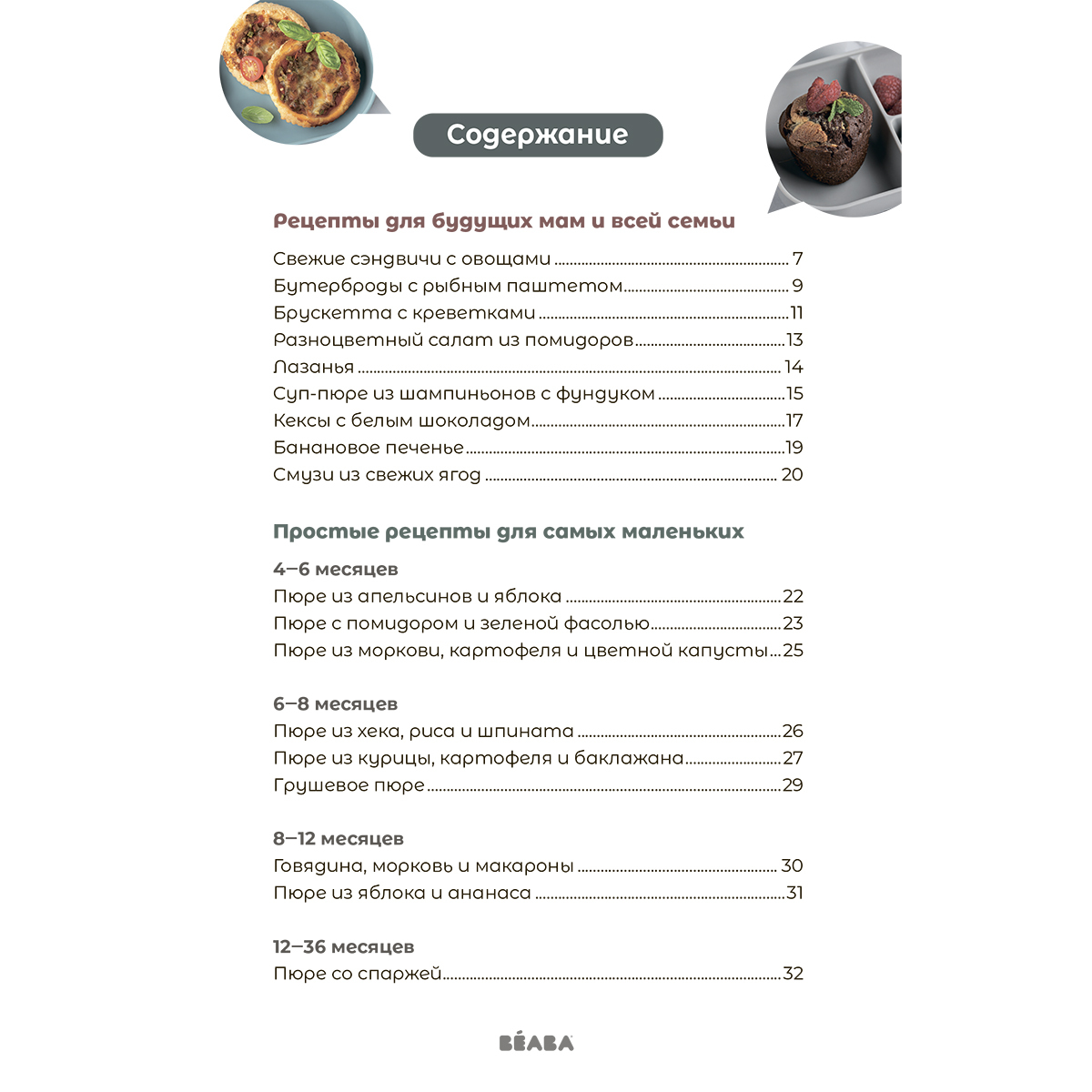 Содержание

Рецепты для будущих мам и всей семьи

Свежие сэндвичи с овощами ........ 7
Бутерброды с рыбным паштетом ........ 9
Брускетта с креветками ........ 11
Разноцветный салат из помидоров ........ 13
Лазанья ........ 14
Суп-пюре из шампиньонов с фундуком ........ 15
Кексы с белым шоколадом ........ 17
Банановое печенье ........ 19
Смузи из свежих ягод ........ 20

Простые рецепты для самых маленьких

4–6 месяцев
Пюре из апельсинов и яблока ........ 22
Пюре с помидором и зеленой фасолью ........ 23
Пюре из моркови, картофеля и цветной капусты ... 25

6–8 месяцев
Пюре из хека, риса и шпината ........ 26
Пюре из курицы, картофеля и баклажана ........ 27
Грушевое пюре ........ 29

8–12 месяцев
Говядина, морковь и макароны ........ 30
Пюре из яблока и ананаса ........ 31

12–36 месяцев
Пюре со спаржей ........ 32

BÉABA